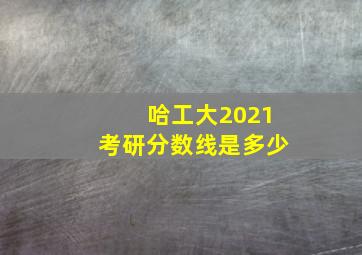 哈工大2021
考研分数线是多少